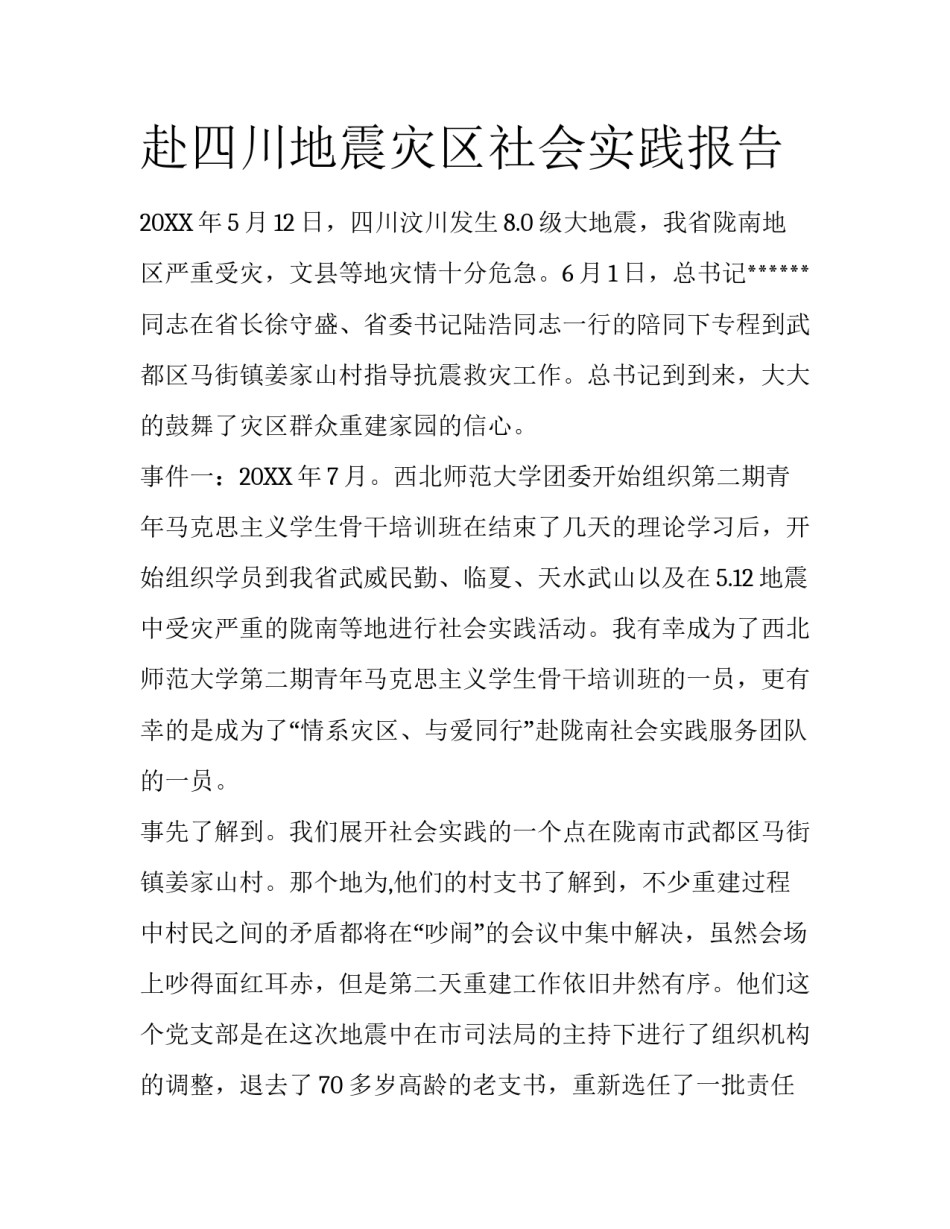 赴四川地震灾区社会实践报告

20XX 年 5 月 12 日，四川汶川发生 8.0 级大地震，我省陇南地区严重受灾，文县等地灾情十分危急。6 月 1 日，总书记******同志在省长徐守盛、省委书记陆浩同志一行的陪同下专程到武都区马街镇姜家山村指导抗震救灾工作。总书记到到来，大大的鼓舞了灾区群众重建家园的信心。

事件一：20XX 年 7 月。西北师范大学团委开始组织第二期青年马克思主义学生骨干培训班在结束了几天的理论学习后，开始组织学员到我省武威民勤、临夏、天水武山以及在 5.12 地震中受灾严重的陇南等地进行社会实践活动。我有幸成为了西北师范大学第二期青年马克思主义学生骨干培训班的一员，更有幸的是成为了“情系灾区、与爱同行”赴陇南社会实践服务团队的一员。

事先了解到。我们展开社会实践的一个点在陇南市武都区马街镇姜家山村。那个地为,他们的村支书了解到，不少重建过程中村民之间的矛盾都将在“吵闹”的会议中集中解决，虽然会场上吵得面红耳赤，但是第二天重建工作依旧井然有序。他们这个党支部是在这次地震中在市司法局的主持下进行了组织机构的调整，退去了 70 多岁高龄的老支书，重新选任了一批责任